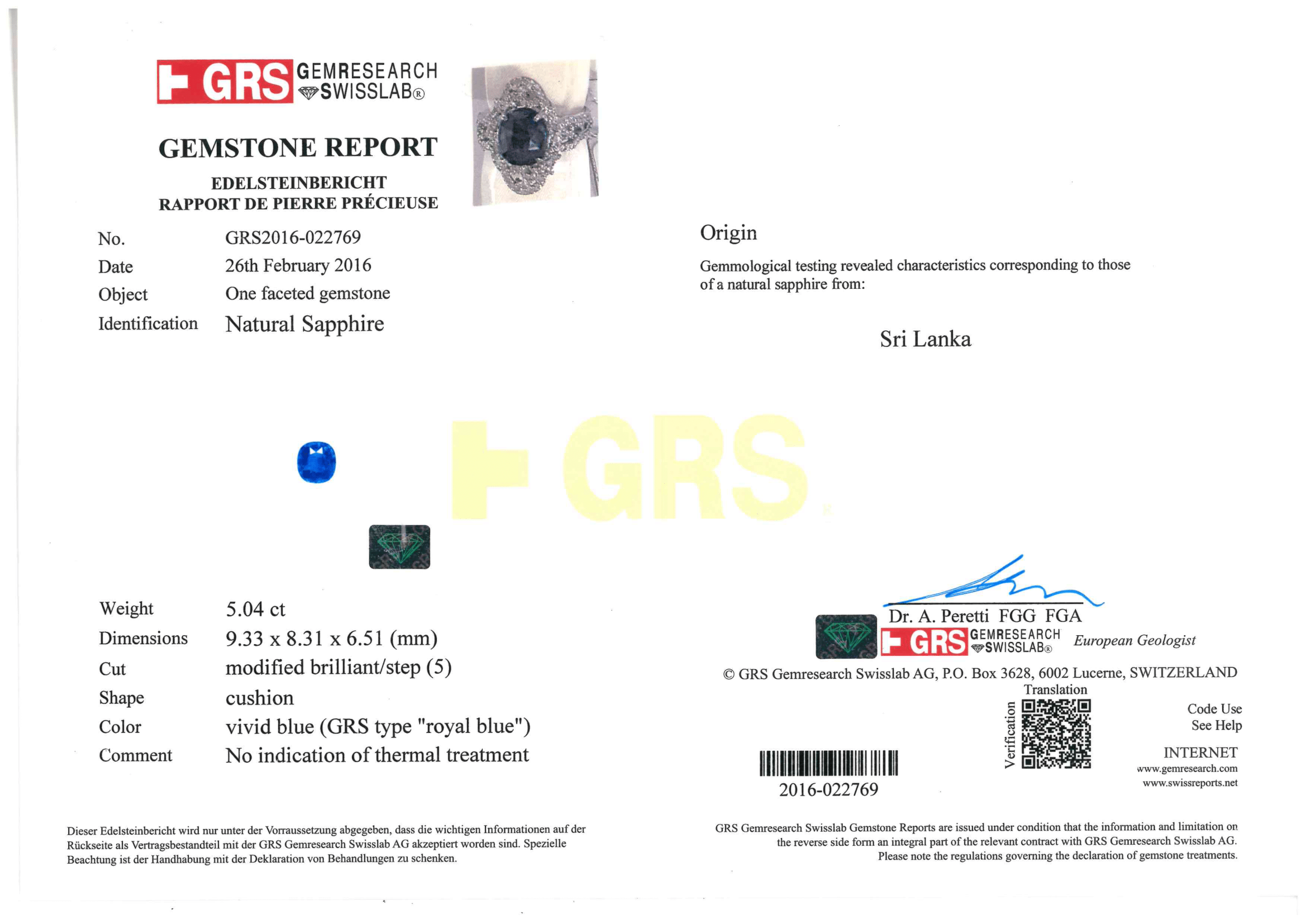 GRS GEMRESEARCH SWISSLAB®

GEMSTONE REPORT

EDELSTEINBERICHT
RAPPORT DE PIERRE PRÉCIEUSE

No. GRS2016-022769
Date 26th February 2016
Object One faceted gemstone
Identification Natural Sapphire

Weight 5.04 ct
Dimensions 9.33 x 8.31 x 6.51 (mm)
Cut modified brilliant/step (5)
Shape cushion
Color vivid blue (GRS type "royal blue")
Comment No indication of thermal treatment

Dieser Edelsteinbericht wird nur unter der Vorraussetzung abgegeben, dass die wichtigen Informationen auf der Rückseite als Vertragsbestandteil mit der GRS Gemresearch Swisslab AG akzeptiert worden sind. Spezielle Beachtung ist der Handhabung mit der Deklaration von Behandlungen zu schenken.

Origin

Gemmological testing revealed characteristics corresponding to those of a natural sapphire from:

Sri Lanka

Dr. A. Peretti FGG FGA
GRS GEMRESEARCH SWISSLAB® European Geologist

© GRS Gemresearch Swisslab AG, P.O. Box 3628, 6002 Lucerne, SWITZERLAND
Translation
Verification
Code Use
See Help

INTERNET
www.gemresearch.com
www.swissreports.net

2016-022769

GRS Gemresearch Swisslab Gemstone Reports are issued under condition that the information and limitation on the reverse side form an integral part of the relevant contract with GRS Gemresearch Swisslab AG. Please note the regulations governing the declaration of gemstone treatments.

GRS